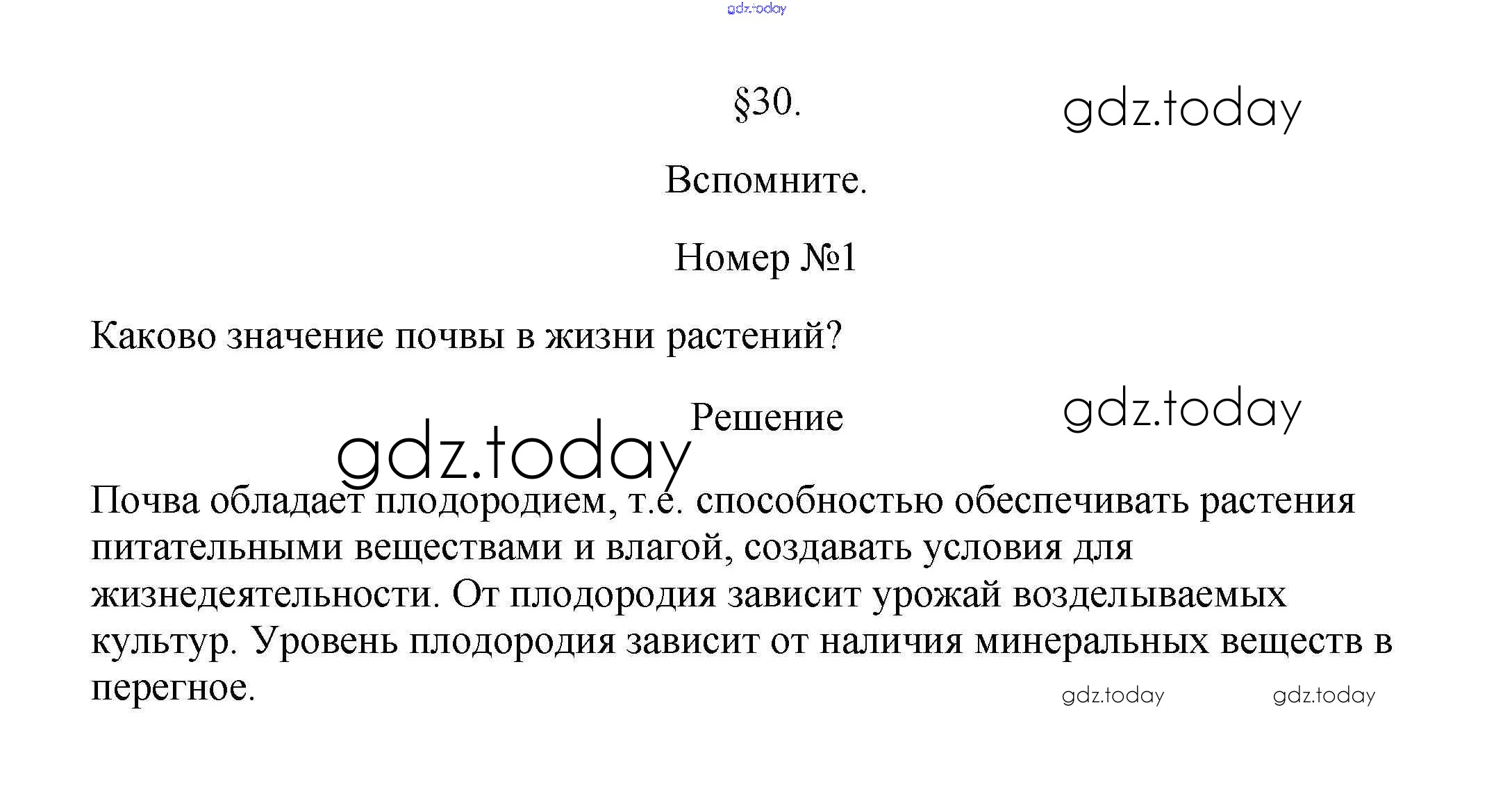 §30.

Вспомните.

Номер №1

Каково значение почвы в жизни растений?

Решение

Почва обладает плодородием, т.е. способностью обеспечивать растения питательными веществами и влагой, создавать условия для жизнедеятельности. От плодородия зависит урожай возделываемых культур. Уровень плодородия зависит от наличия минеральных веществ в перегное.

gdz.today